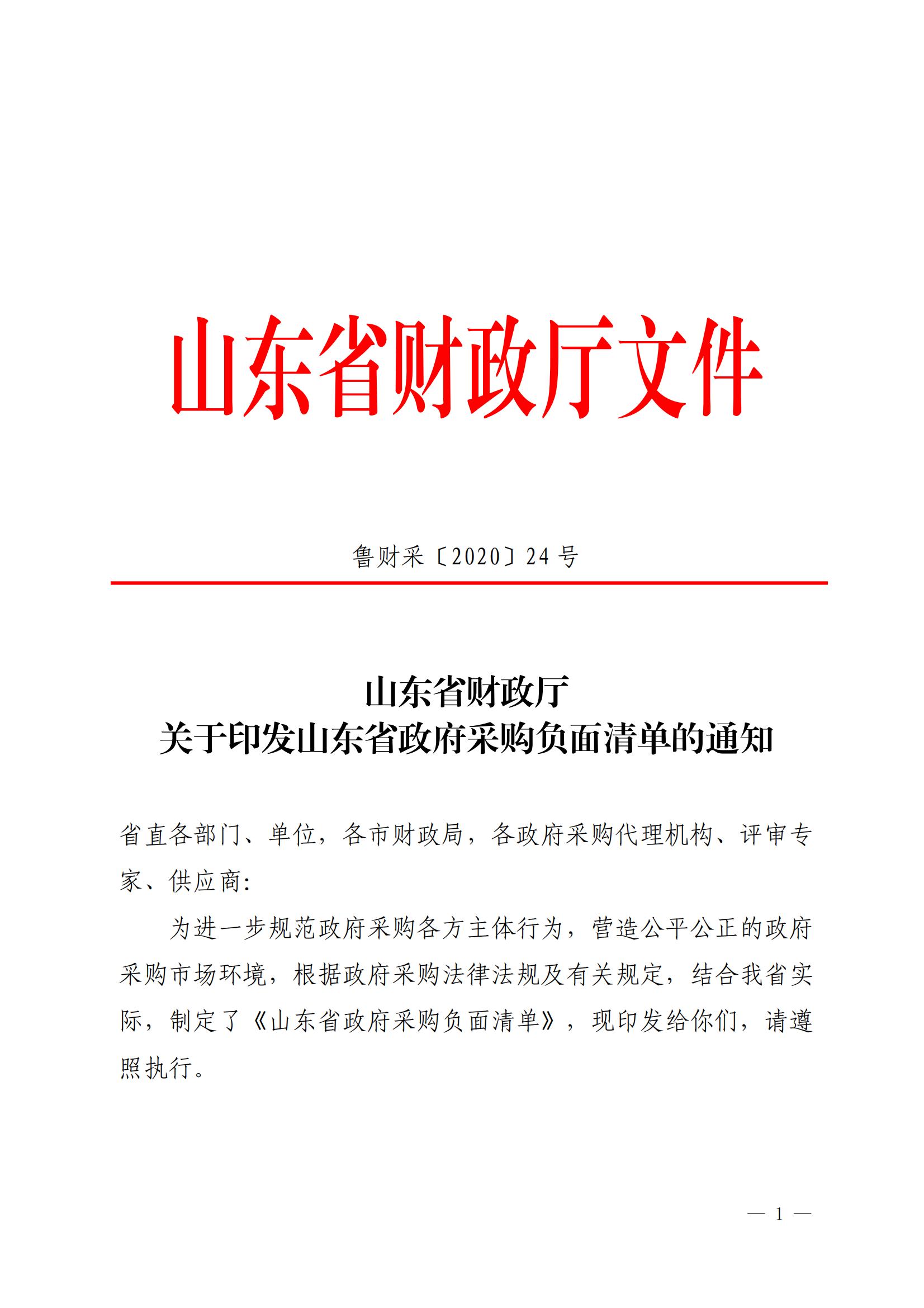 山东省财政厅文件

鲁财采〔2020〕24 号

山东省财政厅
关于印发山东省政府采购负面清单的通知

省直各部门、单位，各市财政局，各政府采购代理机构、评审专家、供应商：

为进一步规范政府采购各方主体行为，营造公平公正的政府采购市场环境，根据政府采购法律法规及有关规定，结合我省实际，制定了《山东省政府采购负面清单》，现印发给你们，请遵照执行。

— 1 —